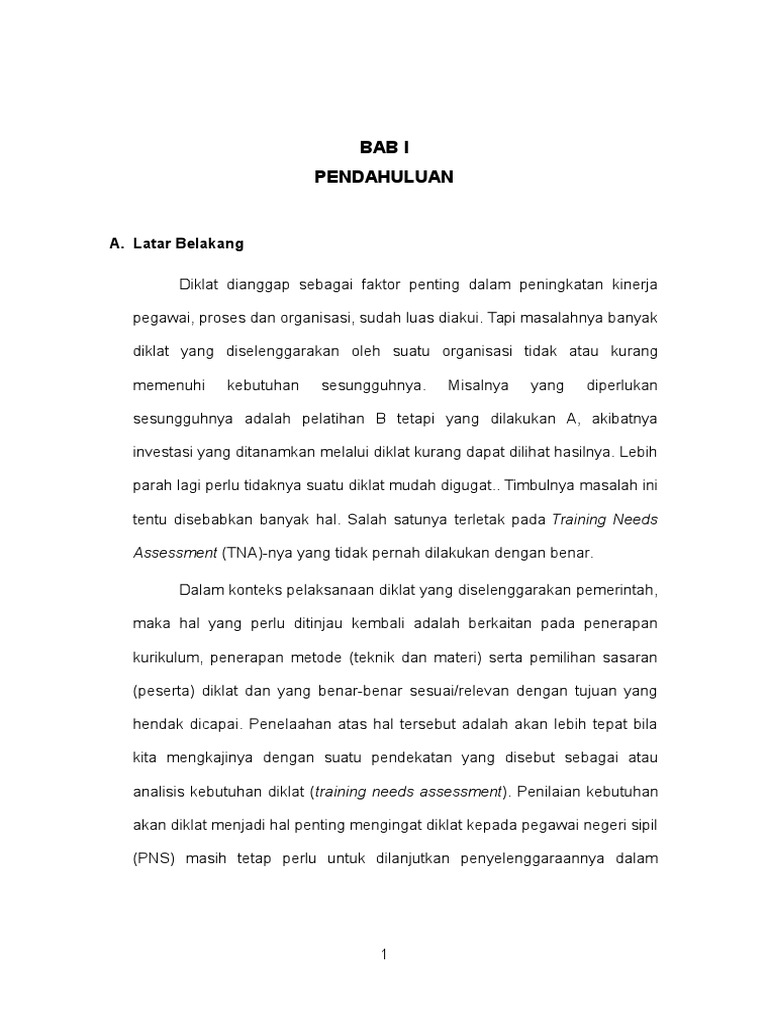 BAB I
PENDAHULUAN

A. Latar Belakang

Diklat dianggap sebagai faktor penting dalam peningkatan kinerja pegawai, proses dan organisasi, sudah luas diakui. Tapi masalahnya banyak diklat yang diselenggarakan oleh suatu organisasi tidak atau kurang memenuhi kebutuhan sesungguhnya. Misalnya yang diperlukan sesungguhnya adalah pelatihan B tetapi yang dilakukan A, akibatnya investasi yang ditanamkan melalui diklat kurang dapat dilihat hasilnya. Lebih parah lagi perlu tidaknya suatu diklat mudah digugat.. Timbulnya masalah ini tentu disebabkan banyak hal. Salah satunya terletak pada Training Needs Assessment (TNA)-nya yang tidak pernah dilakukan dengan benar.

Dalam konteks pelaksanaan diklat yang diselenggarakan pemerintah, maka hal yang perlu ditinjau kembali adalah berkaitan pada penerapan kurikulum, penerapan metode (teknik dan materi) serta pemilihan sasaran (peserta) diklat dan yang benar-benar sesuai/relevan dengan tujuan yang hendak dicapai. Penelaahan atas hal tersebut adalah akan lebih tepat bila kita mengkajinya dengan suatu pendekatan yang disebut sebagai atau analisis kebutuhan diklat (training needs assessment). Penilaian kebutuhan akan diklat menjadi hal penting mengingat diklat kepada pegawai negeri sipil (PNS) masih tetap perlu untuk dilanjutkan penyelenggaraannya dalam

1